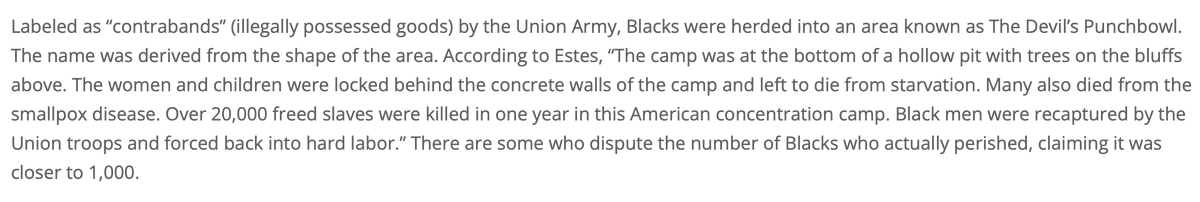 Labeled as “contrabands” (illegally possessed goods) by the Union Army, Blacks were herded into an area known as The Devil’s Punchbowl. The name was derived from the shape of the area. According to Estes, “The camp was at the bottom of a hollow pit with trees on the bluffs above. The women and children were locked behind the concrete walls of the camp and left to die from starvation. Many also died from the smallpox disease. Over 20,000 freed slaves were killed in one year in this American concentration camp. Black men were recaptured by the Union troops and forced back into hard labor.” There are some who dispute the number of Blacks who actually perished, claiming it was closer to 1,000.